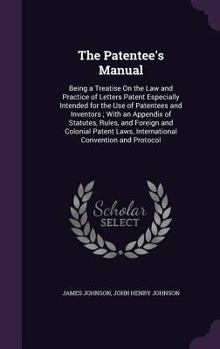 The Patentee's Manual

Being a Treatise On the Law and Practice of Letters Patent Especially Intended for the Use of Patentees and Inventors ; With an Appendix of Statutes, Rules, and Foreign and Colonial Patent Laws, International Convention and Protocol

Scholar SELECT

JAMES JOHNSON, JOHN HENRY JOHNSON